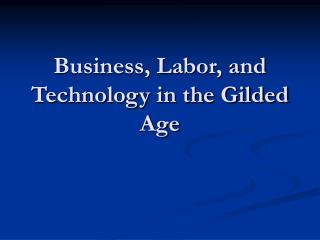 Business, Labor, and Technology in the Gilded Age